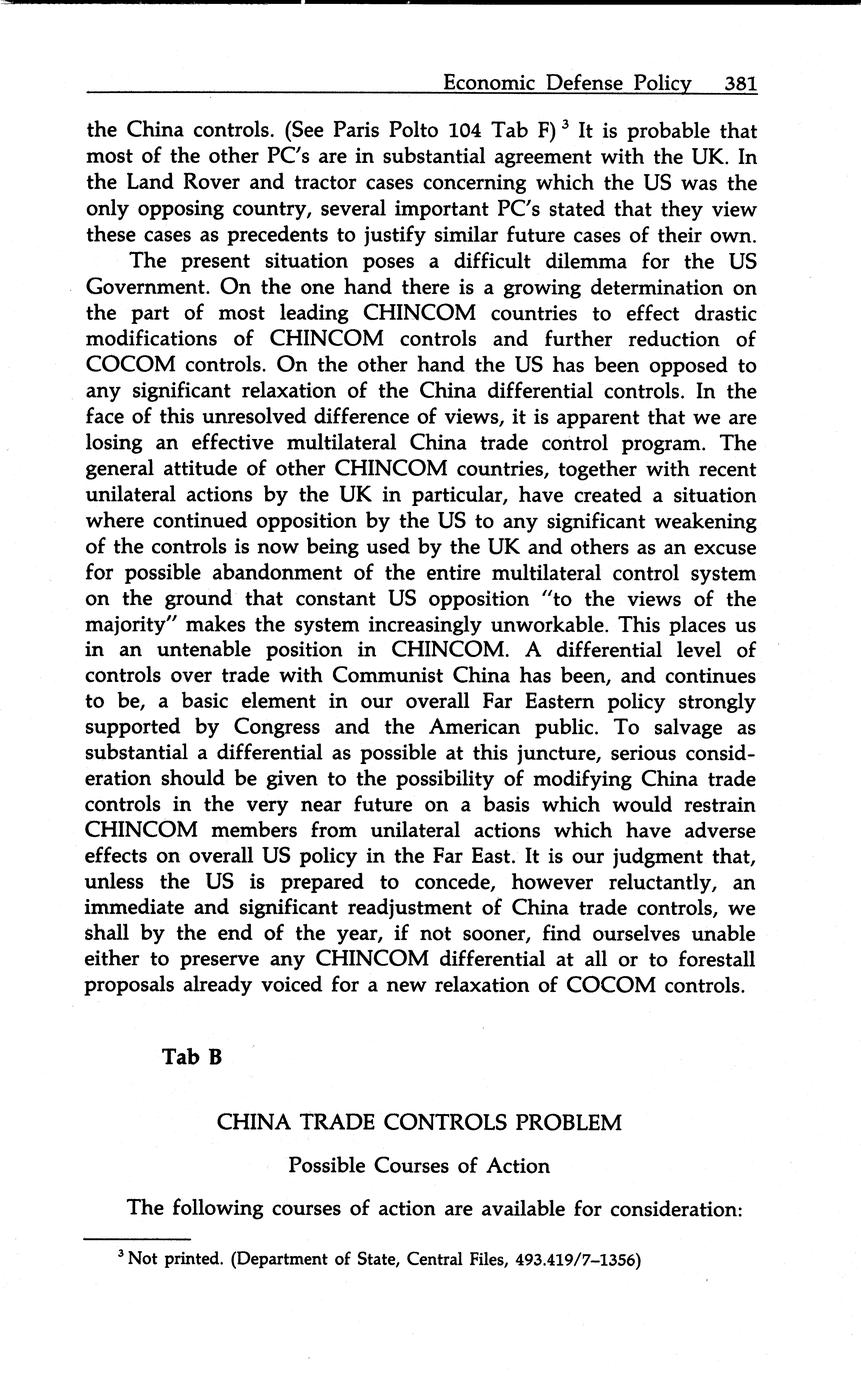 Economic Defense Policy 381

the China controls. (See Paris Polto 104 Tab F) $^3$ It is probable that most of the other PC's are in substantial agreement with the UK. In the Land Rover and tractor cases concerning which the US was the only opposing country, several important PC's stated that they view these cases as precedents to justify similar future cases of their own.

The present situation poses a difficult dilemma for the US Government. On the one hand there is a growing determination on the part of most leading CHINCOM countries to effect drastic modifications of CHINCOM controls and further reduction of COCOM controls. On the other hand the US has been opposed to any significant relaxation of the China differential controls. In the face of this unresolved difference of views, it is apparent that we are losing an effective multilateral China trade control program. The general attitude of other CHINCOM countries, together with recent unilateral actions by the UK in particular, have created a situation where continued opposition by the US to any significant weakening of the controls is now being used by the UK and others as an excuse for possible abandonment of the entire multilateral control system on the ground that constant US opposition "to the views of the majority" makes the system increasingly unworkable. This places us in an untenable position in CHINCOM. A differential level of controls over trade with Communist China has been, and continues to be, a basic element in our overall Far Eastern policy strongly supported by Congress and the American public. To salvage as substantial a differential as possible at this juncture, serious consideration should be given to the possibility of modifying China trade controls in the very near future on a basis which would restrain CHINCOM members from unilateral actions which have adverse effects on overall US policy in the Far East. It is our judgment that, unless the US is prepared to concede, however reluctantly, an immediate and significant readjustment of China trade controls, we shall by the end of the year, if not sooner, find ourselves unable either to preserve any CHINCOM differential at all or to forestall proposals already voiced for a new relaxation of COCOM controls.

Tab B

CHINA TRADE CONTROLS PROBLEM

Possible Courses of Action

The following courses of action are available for consideration:

$^3$ Not printed. (Department of State, Central Files, 493.419/7–1356)